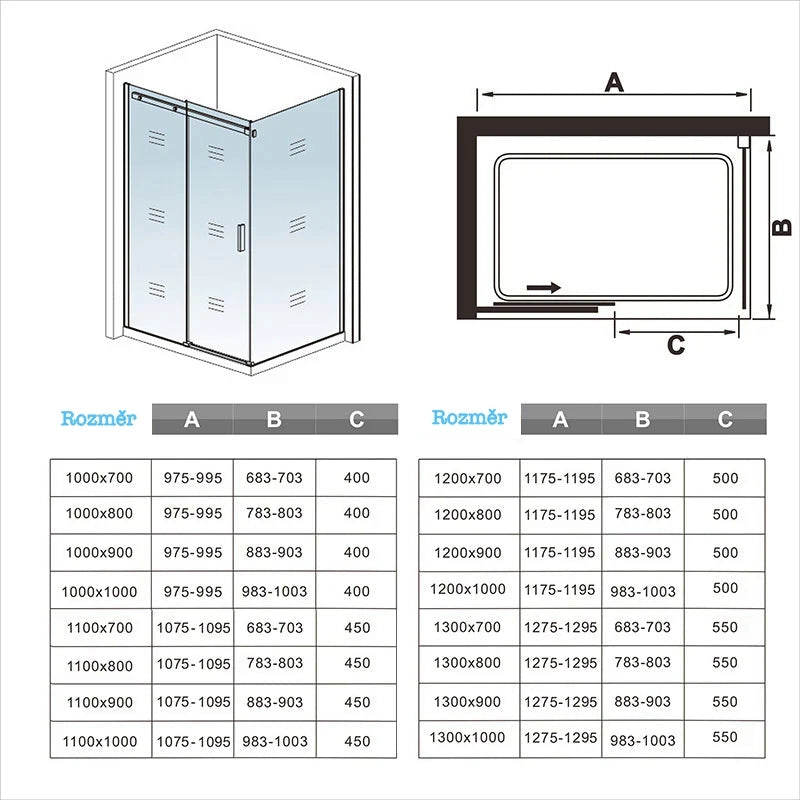 A

B

C

| Rozměr | A | B | C |
|---|---|---|---|
| 1000x700 | 975-995 | 683-703 | 400 |
| 1000x800 | 975-995 | 783-803 | 400 |
| 1000x900 | 975-995 | 883-903 | 400 |
| 1000x1000 | 975-995 | 983-1003 | 400 |
| 1100x700 | 1075-1095 | 683-703 | 450 |
| 1100x800 | 1075-1095 | 783-803 | 450 |
| 1100x900 | 1075-1095 | 883-903 | 450 |
| 1100x1000 | 1075-1095 | 983-1003 | 450 |

| Rozměr | A | B | C |
|---|---|---|---|
| 1200x700 | 1175-1195 | 683-703 | 500 |
| 1200x800 | 1175-1195 | 783-803 | 500 |
| 1200x900 | 1175-1195 | 883-903 | 500 |
| 1200x1000 | 1175-1195 | 983-1003 | 500 |
| 1300x700 | 1275-1295 | 683-703 | 550 |
| 1300x800 | 1275-1295 | 783-803 | 550 |
| 1300x900 | 1275-1295 | 883-903 | 550 |
| 1300x1000 | 1275-1295 | 983-1003 | 550 |